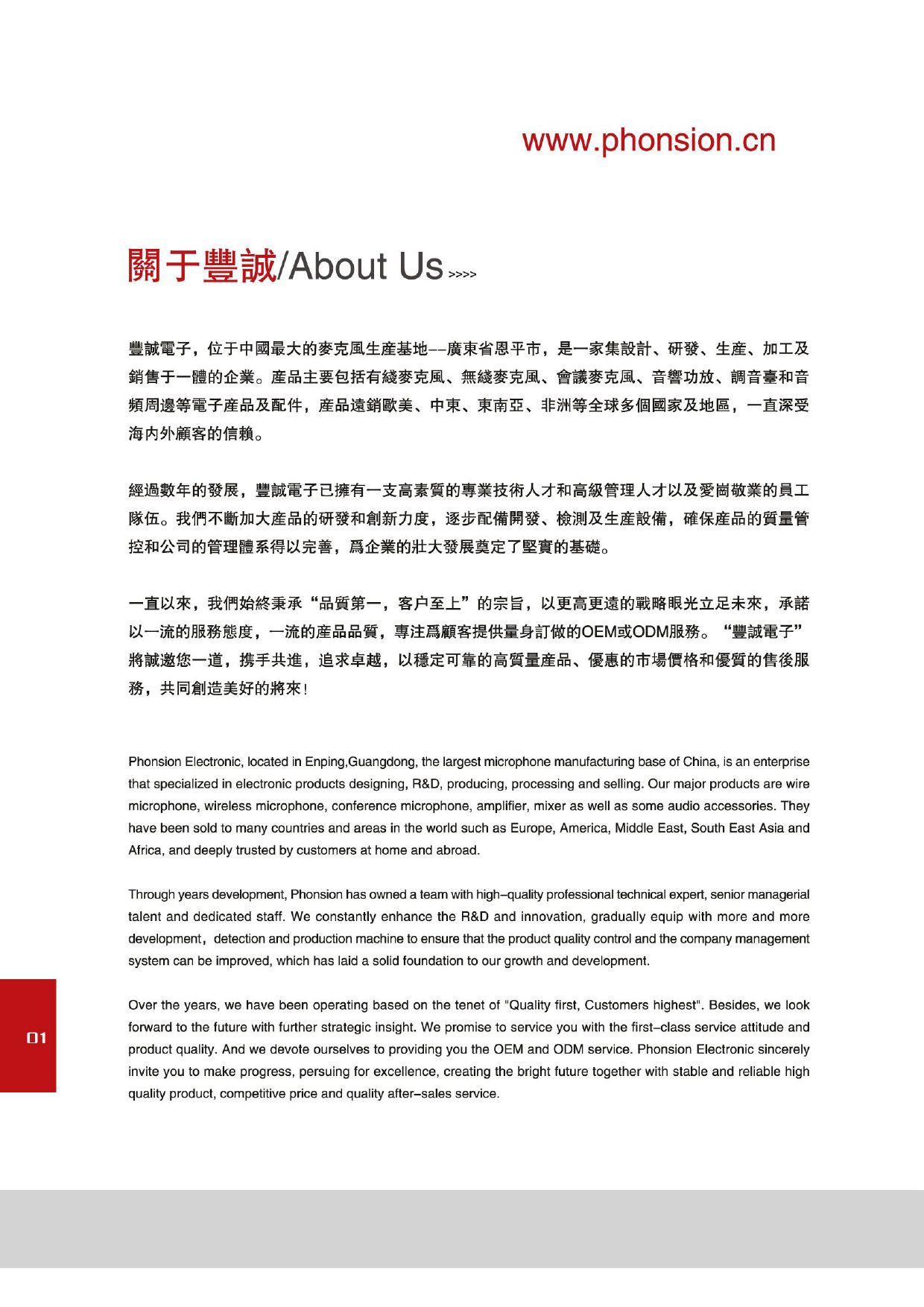 www.phonsion.cn

關于豐誠/About Us >>>>

豐誠電子，位于中國最大的麥克風生産基地--廣東省恩平市，是一家集設計、研發、生産、加工及銷售于一體的企業。産品主要包括有綫麥克風、無綫麥克風、會議麥克風、音響功放、調音臺和音頻周邊等電子産品及配件，産品遠銷歐美、中東、東南亞、非洲等全球多個國家及地區，一直深受海内外顧客的信賴。

經過數年的發展，豐誠電子已擁有一支高素質的專業技術人才和高級管理人才以及愛崗敬業的員工隊伍。我們不斷加大産品的研發和創新力度，逐步配備開發、檢測及生産設備，確保産品的質量管控和公司的管理體系得以完善，爲企業的壯大發展奠定了堅實的基礎。

一直以來，我們始終秉承“品質第一，客户至上”的宗旨，以更高更遠的戰略眼光立足未來，承諾以一流的服務態度，一流的産品品質，專注爲顧客提供量身訂做的OEM或ODM服務。“豐誠電子”將誠邀您一道，携手共進，追求卓越，以穩定可靠的高質量産品、優惠的市場價格和優質的售後服務，共同創造美好的將來!

Phonsion Electronic, located in Enping,Guangdong, the largest microphone manufacturing base of China, is an enterprise that specialized in electronic products designing, R&D, producing, processing and selling. Our major products are wire microphone, wireless microphone, conference microphone, amplifier, mixer as well as some audio accessories. They have been sold to many countries and areas in the world such as Europe, America, Middle East, South East Asia and Africa, and deeply trusted by customers at home and abroad.

Through years development, Phonsion has owned a team with high-quality professional technical expert, senior managerial talent and dedicated staff. We constantly enhance the R&D and innovation, gradually equip with more and more development, detection and production machine to ensure that the product quality control and the company management system can be improved, which has laid a solid foundation to our growth and development.

Over the years, we have been operating based on the tenet of "Quality first, Customers highest". Besides, we look forward to the future with further strategic insight. We promise to service you with the first-class service attitude and product quality. And we devote ourselves to providing you the OEM and ODM service. Phonsion Electronic sincerely invite you to make progress, persuing for excellence, creating the bright future together with stable and reliable high quality product, competitive price and quality after-sales service.

01